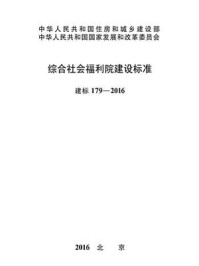 中华人民共和国住房和城乡建设部
中华人民共和国国家发展和改革委员会

综合社会福利院建设标准

建标 179—2016

2016 北 京